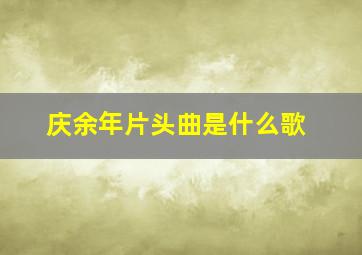 庆余年片头曲是什么歌